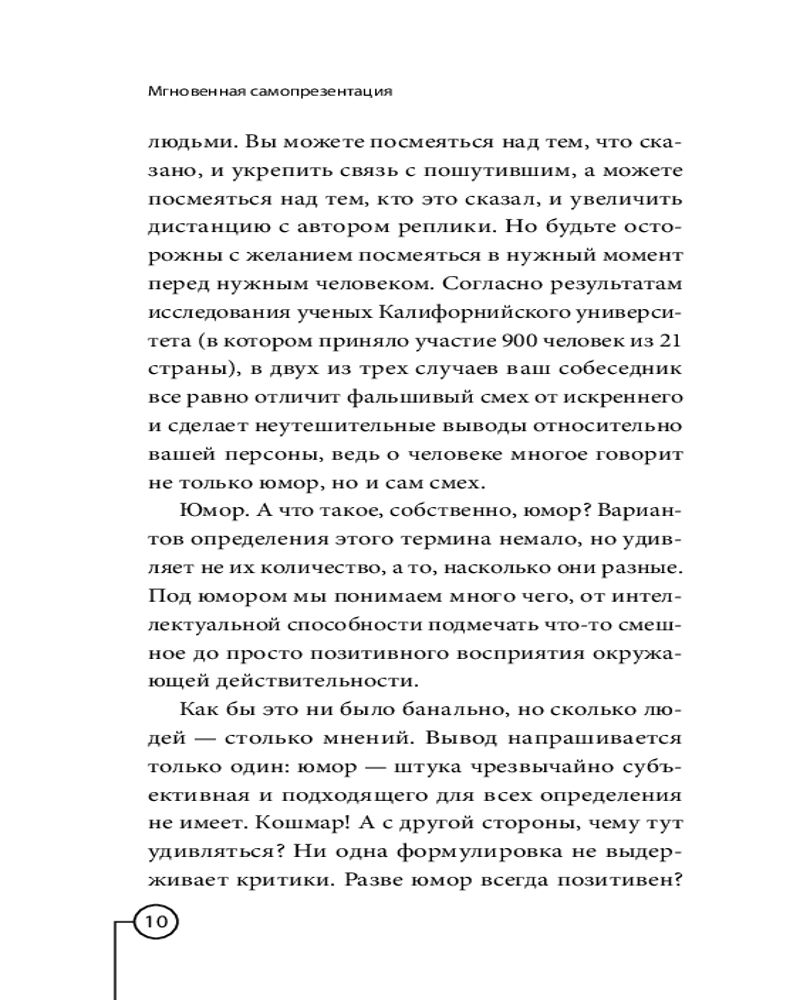 Мгновенная самопрезентация

людьми. Вы можете посмеяться над тем, что сказано, и укрепить связь с пошутившим, а можете посмеяться над тем, кто это сказал, и увеличить дистанцию с автором реплики. Но будьте осторожны с желанием посмеяться в нужный момент перед нужным человеком. Согласно результатам исследования ученых Калифорнийского университета (в котором приняло участие 900 человек из 21 страны), в двух из трех случаев ваш собеседник все равно отличит фальшивый смех от искреннего и сделает неутешительные выводы относительно вашей персоны, ведь о человеке многое говорит не только юмор, но и сам смех.

Юмор. А что такое, собственно, юмор? Вариантов определения этого термина немало, но удивляет не их количество, а то, насколько они разные. Под юмором мы понимаем много чего, от интеллектуальной способности подмечать что-то смешное до просто позитивного восприятия окружающей действительности.

Как бы это ни было банально, но сколько людей — столько мнений. Вывод напрашивается только один: юмор — штука чрезвычайно субъективная и подходящего для всех определения не имеет. Кошмар! А с другой стороны, чему тут удивляться? Ни одна формулировка не выдерживает критики. Разве юмор всегда позитивен?

10